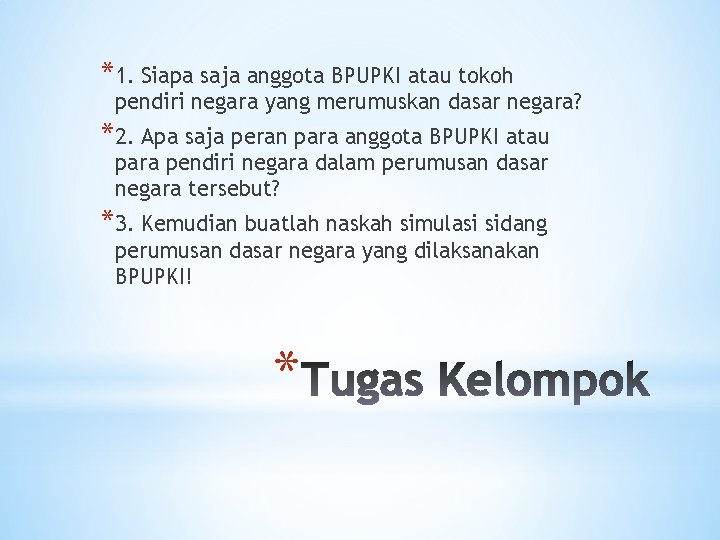 *1. Siapa saja anggota BPUPKI atau tokoh pendiri negara yang merumuskan dasar negara?

*2. Apa saja peran para anggota BPUPKI atau para pendiri negara dalam perumusan dasar negara tersebut?

*3. Kemudian buatlah naskah simulasi sidang perumusan dasar negara yang dilaksanakan BPUPKI!

*Tugas Kelompok